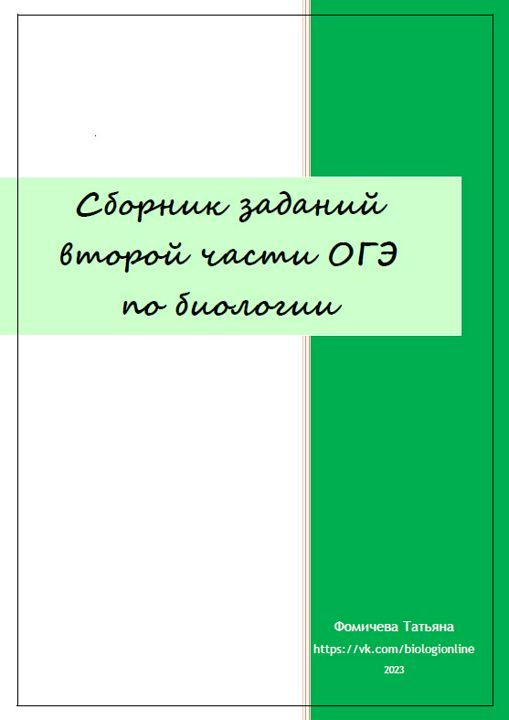 Сборник заданий второй части ОГЭ по биологии

Фомичева Татьяна
https://vk.com/biologionline
2023